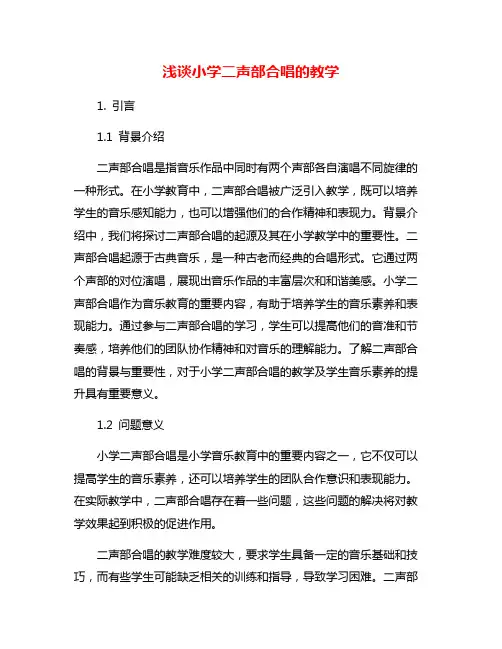 浅谈小学二声部合唱的教学

1. 引言

1.1 背景介绍

二声部合唱是指音乐作品中同时有两个声部各自演唱不同旋律的一种形式。在小学教育中，二声部合唱被广泛引入教学，既可以培养学生的音乐感知能力，也可以增强他们的合作精神和表现力。背景介绍中，我们将探讨二声部合唱的起源及其在小学教学中的重要性。二声部合唱起源于古典音乐，是一种古老而经典的合唱形式。它通过两个声部的对位演唱，展现出音乐作品的丰富层次和和谐美感。小学二声部合唱作为音乐教育的重要内容，有助于培养学生的音乐素养和表现能力。通过参与二声部合唱的学习，学生可以提高他们的音准和节奏感，培养他们的团队协作精神和对音乐的理解能力。了解二声部合唱的背景与重要性，对于小学二声部合唱的教学及学生音乐素养的提升具有重要意义。

1.2 问题意义

小学二声部合唱是小学音乐教育中的重要内容之一，它不仅可以提高学生的音乐素养，还可以培养学生的团队合作意识和表现能力。在实际教学中，二声部合唱存在着一些问题，这些问题的解决将对教学效果起到积极的促进作用。

二声部合唱的教学难度较大，要求学生具备一定的音乐基础和技巧，而有些学生可能缺乏相关的训练和指导，导致学习困难。二声部